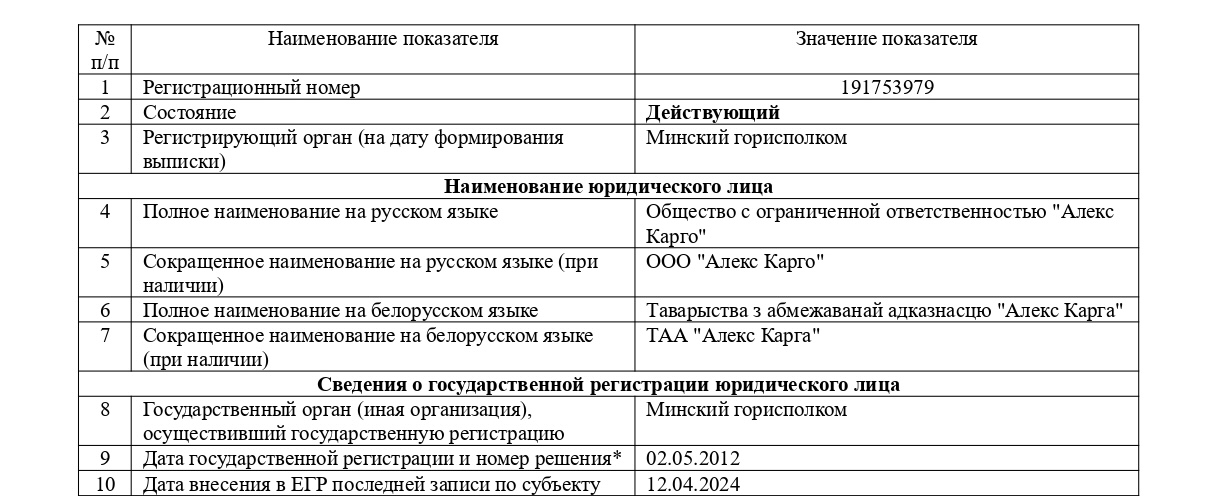 | № п/п | Наименование показателя | Значение показателя |
|---|---|---|
| 1 | Регистрационный номер | 191753979 |
| 2 | Состояние | **Действующий** |
| 3 | Регистрирующий орган (на дату формирования выписки) | Минский горисполком |
| | **Наименование юридического лица** | |
| 4 | Полное наименование на русском языке | Общество с ограниченной ответственностью "Алекс Карго" |
| 5 | Сокращенное наименование на русском языке (при наличии) | ООО "Алекс Карго" |
| 6 | Полное наименование на белорусском языке | Таварыства з абмежаванай адказнасцю "Алекс Карга" |
| 7 | Сокращенное наименование на белорусском языке (при наличии) | ТАА "Алекс Карга" |
| | **Сведения о государственной регистрации юридического лица** | |
| 8 | Государственный орган (иная организация), осуществивший государственную регистрацию | Минский горисполком |
| 9 | Дата государственной регистрации и номер решения* | 02.05.2012 |
| 10 | Дата внесения в ЕГР последней записи по субъекту | 12.04.2024 |